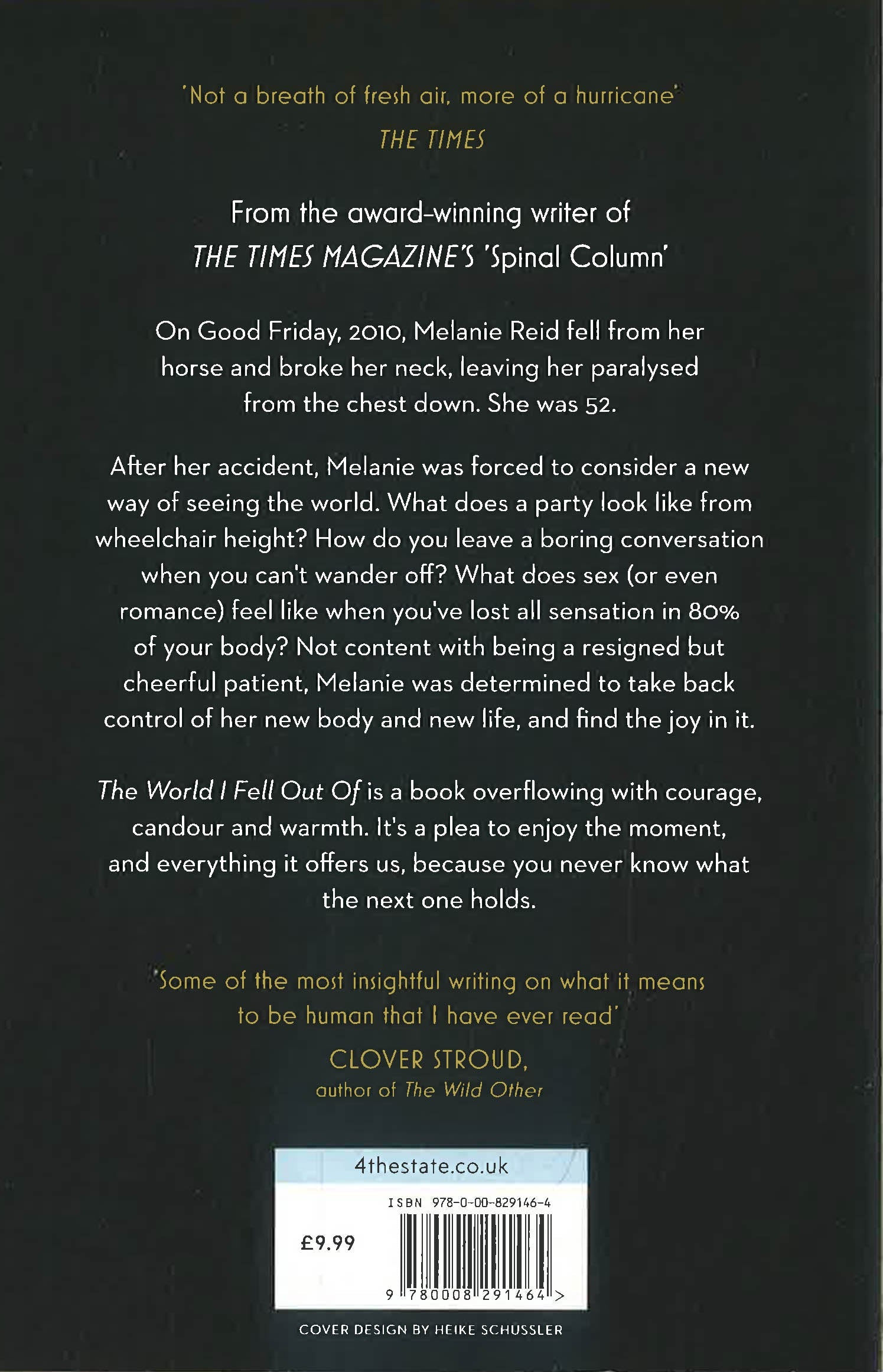 'Not a breath of fresh air, more of a hurricane'
THE TIMES

From the award-winning writer of
THE TIMES MAGAZINE'S 'Spinal Column'

On Good Friday, 2010, Melanie Reid fell from her horse and broke her neck, leaving her paralysed from the chest down. She was 52.

After her accident, Melanie was forced to consider a new way of seeing the world. What does a party look like from wheelchair height? How do you leave a boring conversation when you can't wander off? What does sex (or even romance) feel like when you've lost all sensation in 80% of your body? Not content with being a resigned but cheerful patient, Melanie was determined to take back control of her new body and new life, and find the joy in it.

The World I Fell Out Of is a book overflowing with courage, candour and warmth. It's a plea to enjoy the moment, and everything it offers us, because you never know what the next one holds.

'Some of the most insightful writing on what it means to be human that I have ever read'
CLOVER STROUD,
author of The Wild Other

4thestate.co.uk

ISBN 978-0-00-829146-4

£9.99

9 780008 291464 >

COVER DESIGN BY HEIKE SCHUSSLER